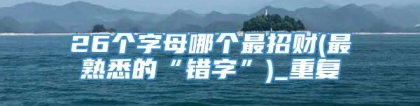 26个字母哪个最招财(最熟悉的“错字”)_重复